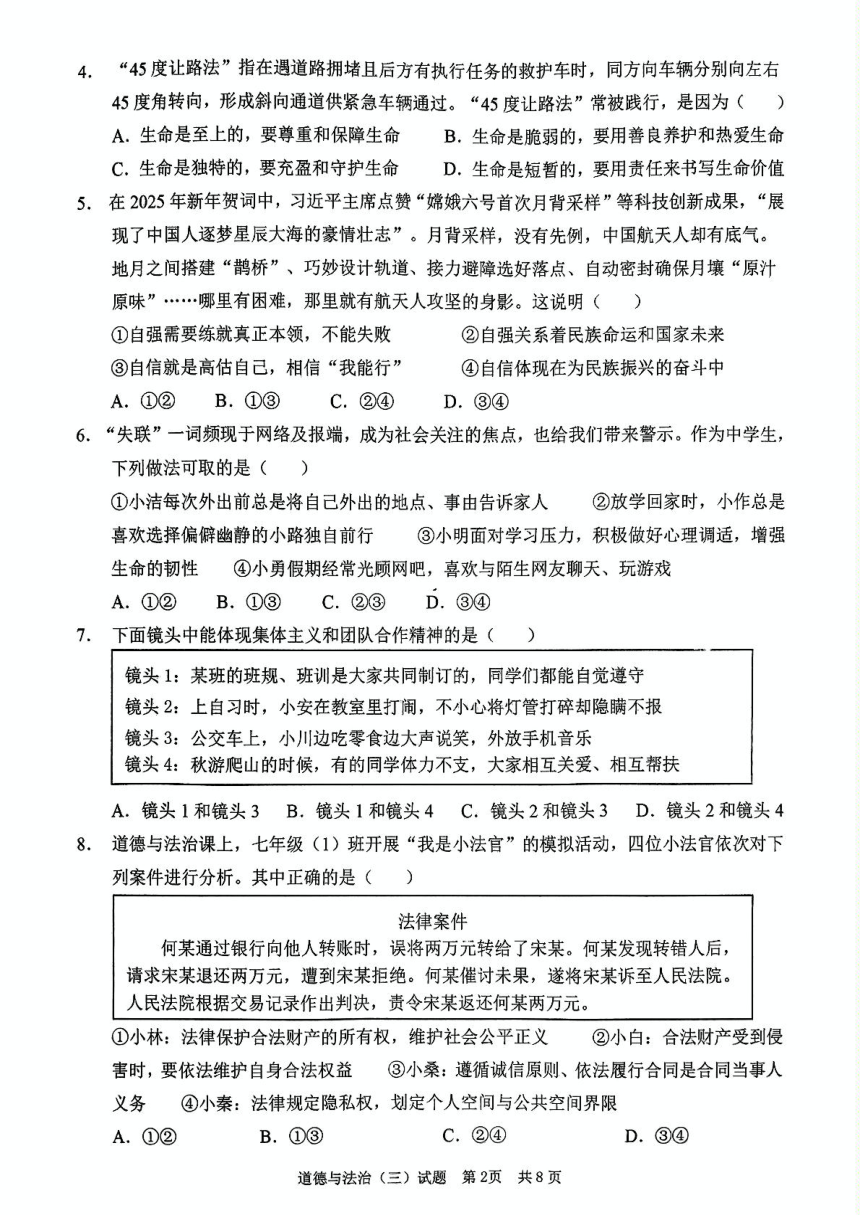 4. “45度让路法”指在遇道路拥堵且后方有执行任务的救护车时，同方向车辆分别向左右45度角转向，形成斜向通道供紧急车辆通过。“45度让路法”常被践行，是因为（　）

A. 生命是至上的，要尊重和保障生命　　B. 生命是脆弱的，要用善良养护和热爱生命
C. 生命是独特的，要充盈和守护生命　　D. 生命是短暂的，要用责任来书写生命价值

5. 在2025年新年贺词中，习近平主席点赞“嫦娥六号首次月背采样”等科技创新成果，“展现了中国人逐梦星辰大海的豪情壮志”。月背采样，没有先例，中国航天人却有底气。地月之间搭建“鹊桥”、巧妙设计轨道、接力避障选好落点、自动密封确保月壤“原汁原味”……哪里有困难，那里就有航天人攻坚的身影。这说明（　）

①自强需要练就真正本领，不能失败　　②自强关系着民族命运和国家未来
③自信就是高估自己，相信“我能行”　　④自信体现在为民族振兴的奋斗中

A. ①②　B. ①③　C. ②④　D. ③④

6. “失联”一词频现于网络及报端，成为社会关注的焦点，也给我们带来警示。作为中学生，下列做法可取的是（　）

①小洁每次外出前总是将自己外出的地点、事由告诉家人　②放学回家时，小作总是喜欢选择偏僻幽静的小路独自前行　③小明面对学习压力，积极做好心理调适，增强生命的韧性　④小勇假期经常光顾网吧，喜欢与陌生网友聊天、玩游戏

A. ①②　B. ①③　C. ②③　D. ③④

7. 下面镜头中能体现集体主义和团队合作精神的是（　）

镜头1：某班的班规、班训是大家共同制订的，同学们都能自觉遵守
镜头2：上自习时，小安在教室里打闹，不小心将灯管打碎却隐瞒不报
镜头3：公交车上，小川边吃零食边大声说笑，外放手机音乐
镜头4：秋游爬山的时候，有的同学体力不支，大家相互关爱、相互帮扶

A. 镜头1和镜头3　B. 镜头1和镜头4　C. 镜头2和镜头3　D. 镜头2和镜头4

8. 道德与法治课上，七年级（1）班开展“我是小法官”的模拟活动，四位小法官依次对下列案件进行分析。其中正确的是（　）

法律案件
何某通过银行向他人转账时，误将两万元转给了宋某。何某发现转错人后，请求宋某退还两万元，遭到宋某拒绝。何某催讨未果，遂将宋某诉至人民法院。人民法院根据交易记录作出判决，责令宋某返还何某两万元。

①小林：法律保护合法财产的所有权，维护社会公平正义　②小白：合法财产受到侵害时，要依法维护自身合法权益　③小桑：遵循诚信原则、依法履行合同是合同当事人义务　④小秦：法律规定隐私权，划定个人空间与公共空间界限

A. ①②　B. ①③　C. ②④　D. ③④

道德与法治（三）试题　第2页　共8页